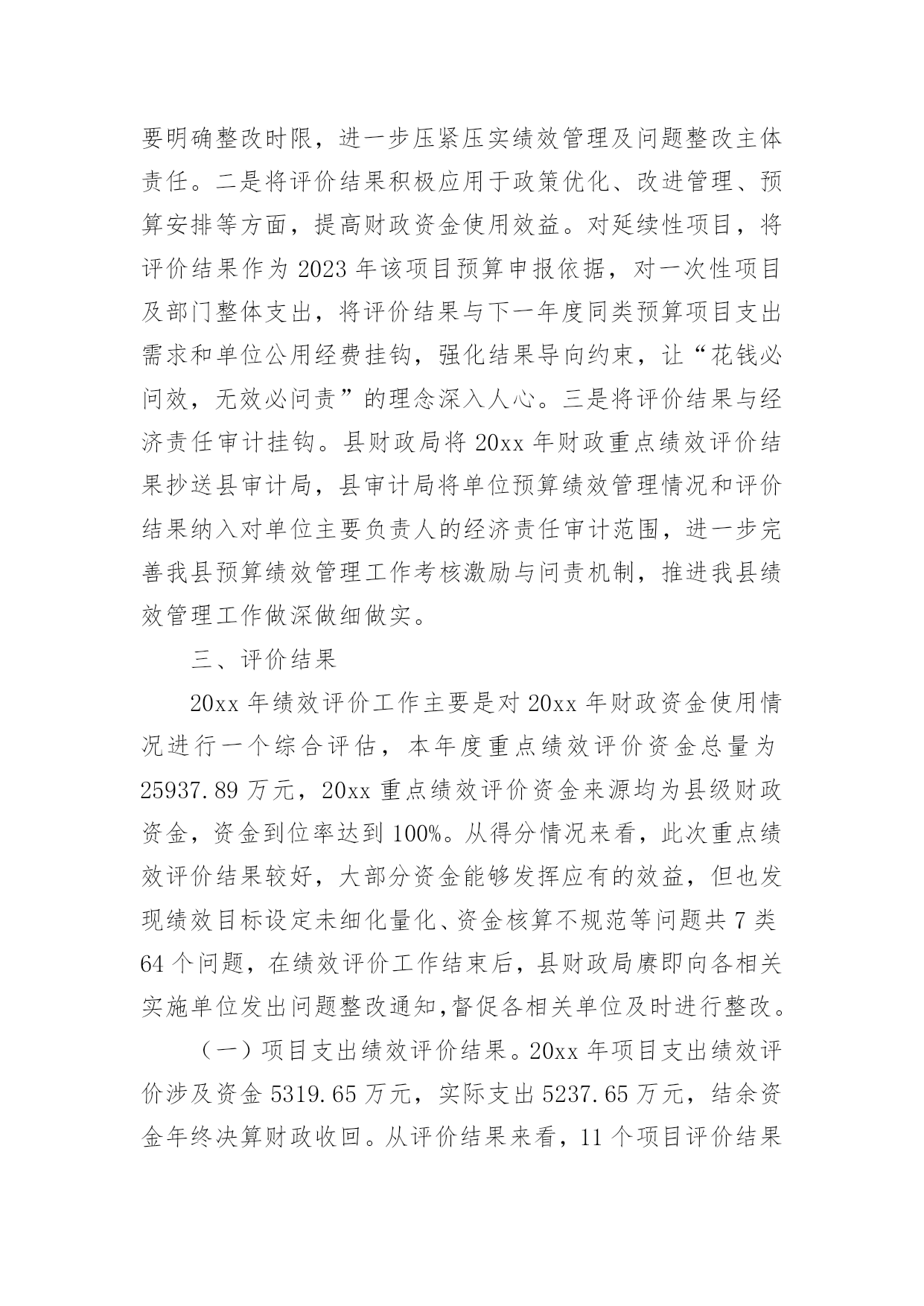 要明确整改时限，进一步压紧压实绩效管理及问题整改主体责任。二是将评价结果积极应用于政策优化、改进管理、预算安排等方面，提高财政资金使用效益。对延续性项目，将评价结果作为 2023 年该项目预算申报依据，对一次性项目及部门整体支出，将评价结果与下一年度同类预算项目支出需求和单位公用经费挂钩，强化结果导向约束，让“花钱必问效，无效必问责”的理念深入人心。三是将评价结果与经济责任审计挂钩。县财政局将 20xx 年财政重点绩效评价结果抄送县审计局，县审计局将单位预算绩效管理情况和评价结果纳入对单位主要负责人的经济责任审计范围，进一步完善我县预算绩效管理工作考核激励与问责机制，推进我县绩效管理工作做深做细做实。

三、评价结果

20xx 年绩效评价工作主要是对 20xx 年财政资金使用情况进行一个综合评估，本年度重点绩效评价资金总量为 25937.89 万元，20xx 重点绩效评价资金来源均为县级财政资金，资金到位率达到 100%。从得分情况来看，此次重点绩效评价结果较好，大部分资金能够发挥应有的效益，但也发现绩效目标设定未细化量化、资金核算不规范等问题共 7 类 64 个问题，在绩效评价工作结束后，县财政局赓即向各相关实施单位发出问题整改通知,督促各相关单位及时进行整改。

（一）项目支出绩效评价结果。20xx 年项目支出绩效评价涉及资金 5319.65 万元，实际支出 5237.65 万元，结余资金年终决算财政收回。从评价结果来看，11 个项目评价结果